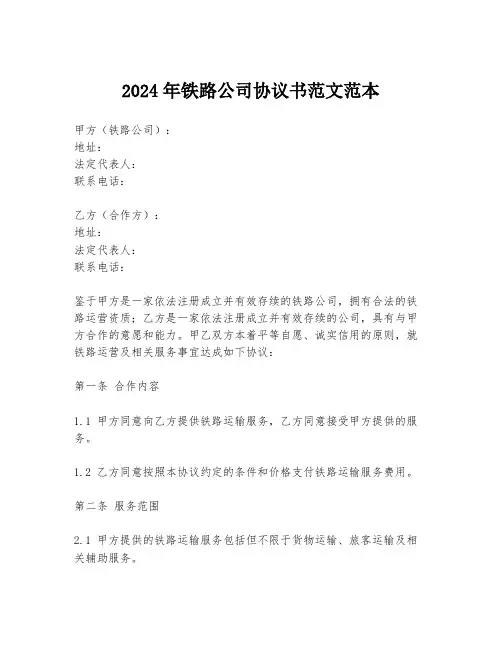 2024年铁路公司协议书范文范本

甲方（铁路公司）：
地址：
法定代表人：
联系电话：

乙方（合作方）：
地址：
法定代表人：
联系电话：

鉴于甲方是一家依法注册成立并有效存续的铁路公司，拥有合法的铁路运营资质；乙方是一家依法注册成立并有效存续的公司，具有与甲方合作的意愿和能力。甲乙双方本着平等自愿、诚实信用的原则，就铁路运营及相关服务事宜达成如下协议：

第一条 合作内容

1.1 甲方同意向乙方提供铁路运输服务，乙方同意接受甲方提供的服务。

1.2 乙方同意按照本协议约定的条件和价格支付铁路运输服务费用。

第二条 服务范围

2.1 甲方提供的铁路运输服务包括但不限于货物运输、旅客运输及相关辅助服务。